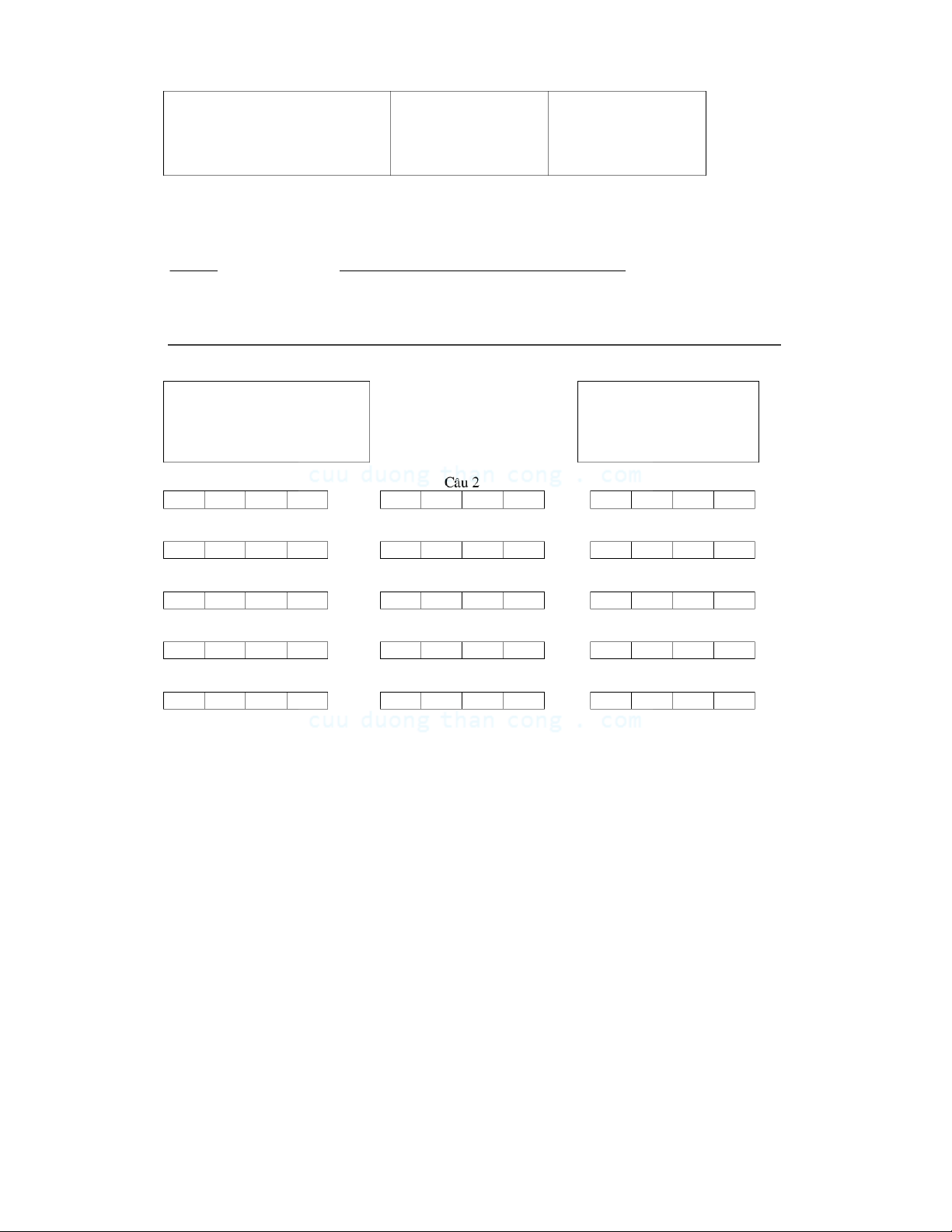 Câu 2

cuu duong than cong . com